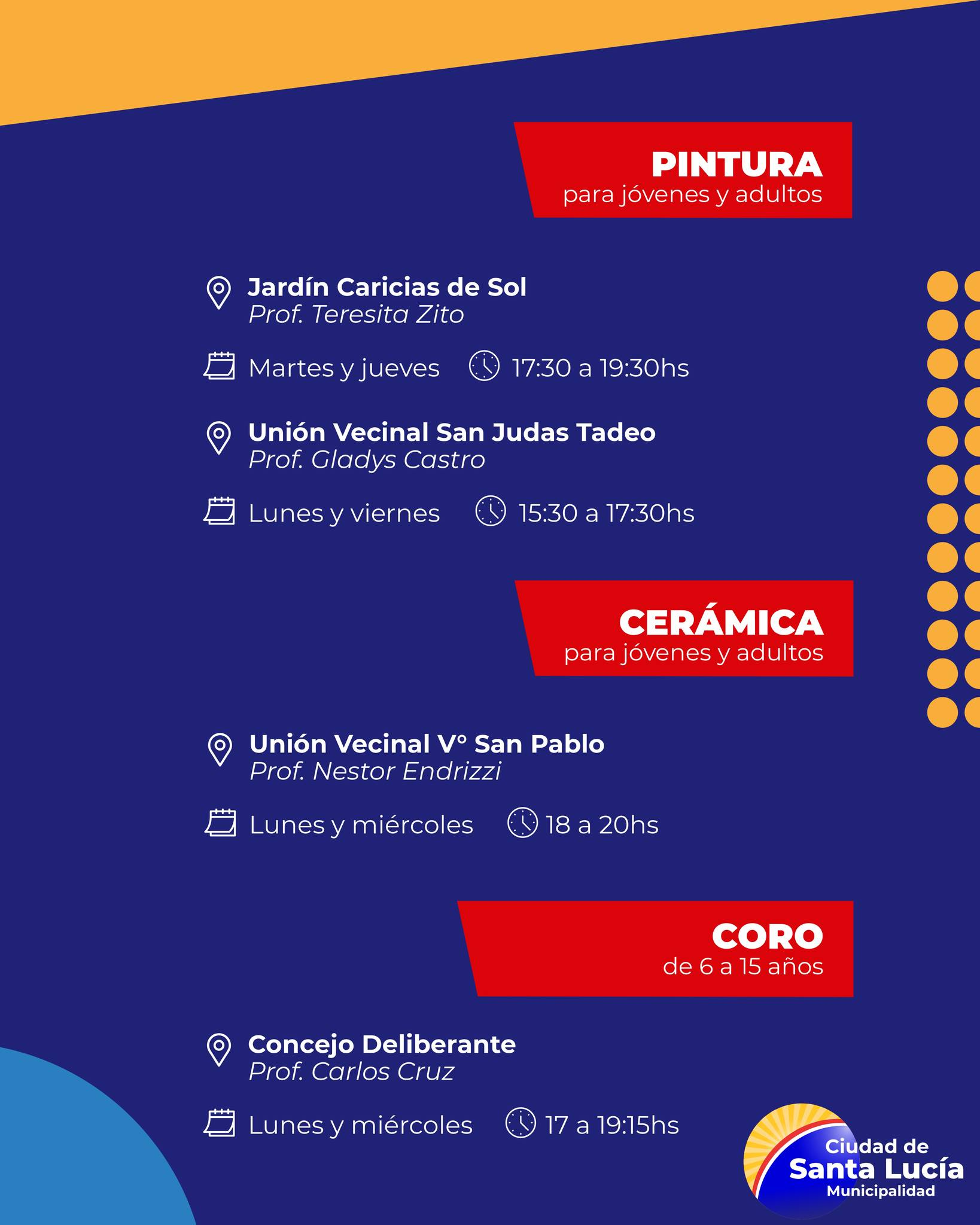 PINTURA
para jóvenes y adultos

Jardín Caricias de Sol
Prof. Teresita Zito

Martes y jueves 17:30 a 19:30hs

Unión Vecinal San Judas Tadeo
Prof. Gladys Castro

Lunes y viernes 15:30 a 17:30hs

CERÁMICA
para jóvenes y adultos

Unión Vecinal V° San Pablo
Prof. Nestor Endrizzi

Lunes y miércoles 18 a 20hs

CORO
de 6 a 15 años

Concejo Deliberante
Prof. Carlos Cruz

Lunes y miércoles 17 a 19:15hs

Ciudad de
Santa Lucía
Municipalidad